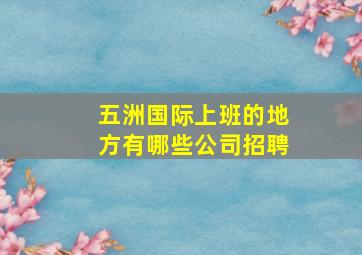 五洲国际上班的地方有哪些公司招聘